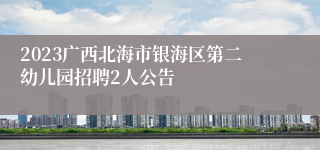 2023广西北海市银海区第二幼儿园招聘2人公告